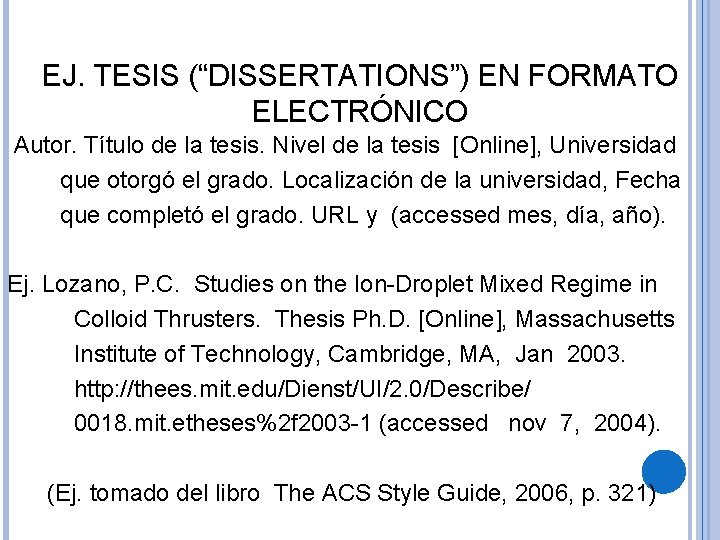 EJ. TESIS ("DISSERTATIONS") EN FORMATO ELECTRÓNICO

Autor. Título de la tesis. Nivel de la tesis [Online], Universidad que otorgó el grado. Localización de la universidad, Fecha que completó el grado. URL y (accessed mes, día, año).

Ej. Lozano, P.C. Studies on the Ion-Droplet Mixed Regime in Colloid Thrusters. Thesis Ph.D. [Online], Massachusetts Institute of Technology, Cambridge, MA, Jan 2003. http://thees.mit.edu/Dienst/UI/2.0/Describe/ 0018.mit.etheses%2f2003-1 (accessed nov 7, 2004).

(Ej. tomado del libro The ACS Style Guide, 2006, p. 321)